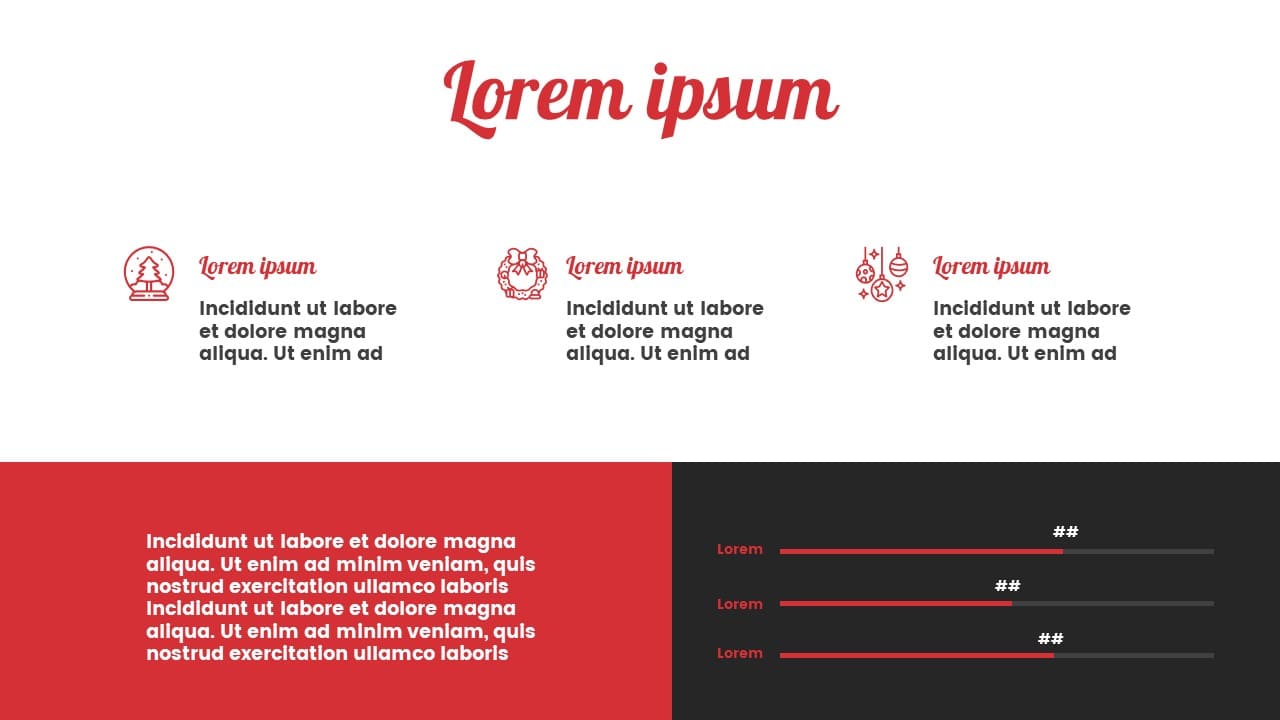 Lorem ipsum

Lorem ipsum

Incididunt ut labore et dolore magna aliqua. Ut enim ad

Lorem ipsum

Incididunt ut labore et dolore magna aliqua. Ut enim ad

Lorem ipsum

Incididunt ut labore et dolore magna aliqua. Ut enim ad

Incididunt ut labore et dolore magna aliqua. Ut enim ad minim veniam, quis nostrud exercitation ullamco laboris Incididunt ut labore et dolore magna aliqua. Ut enim ad minim veniam, quis nostrud exercitation ullamco laboris

##
Lorem

##
Lorem

##
Lorem